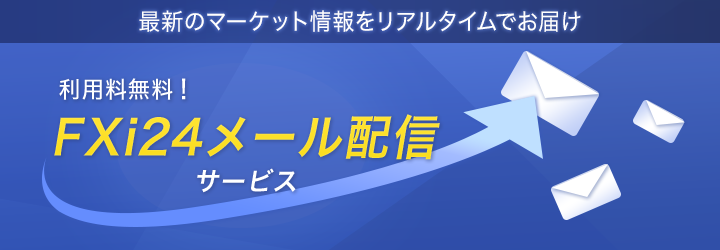 最新のマーケット情報をリアルタイムでお届け

利用料無料！

FXi24メール配信

サービス